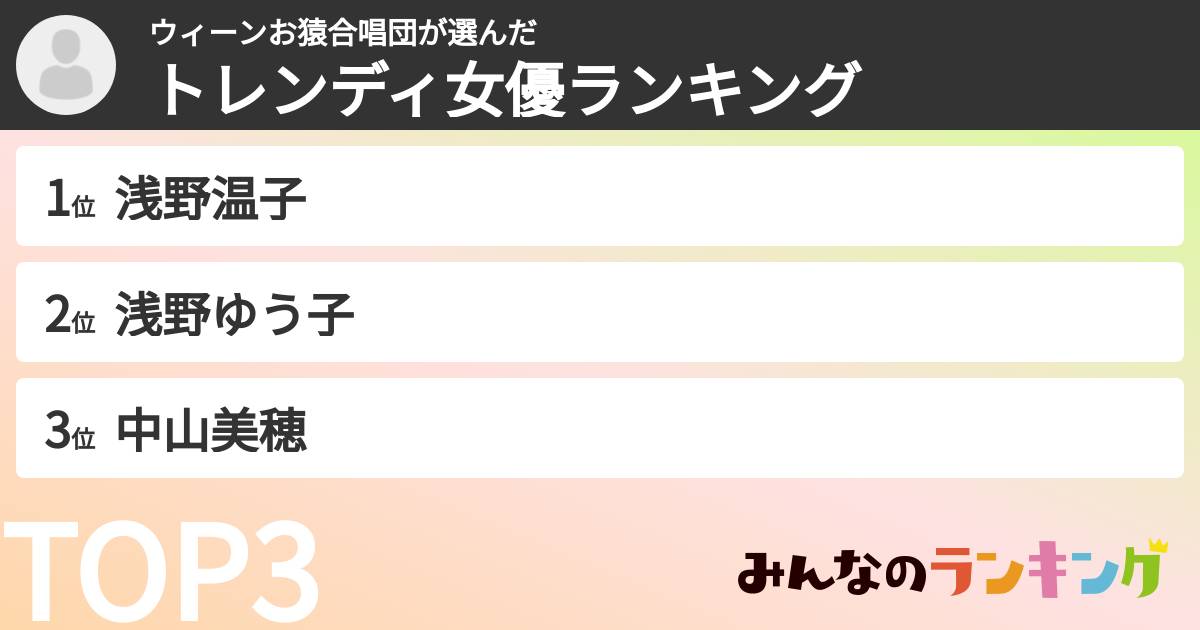 ウィーンお猿合唱団が選んだ
トレンディ女優ランキング

1位 浅野温子

2位 浅野ゆう子

3位 中山美穂

TOP3

みんなのランキング